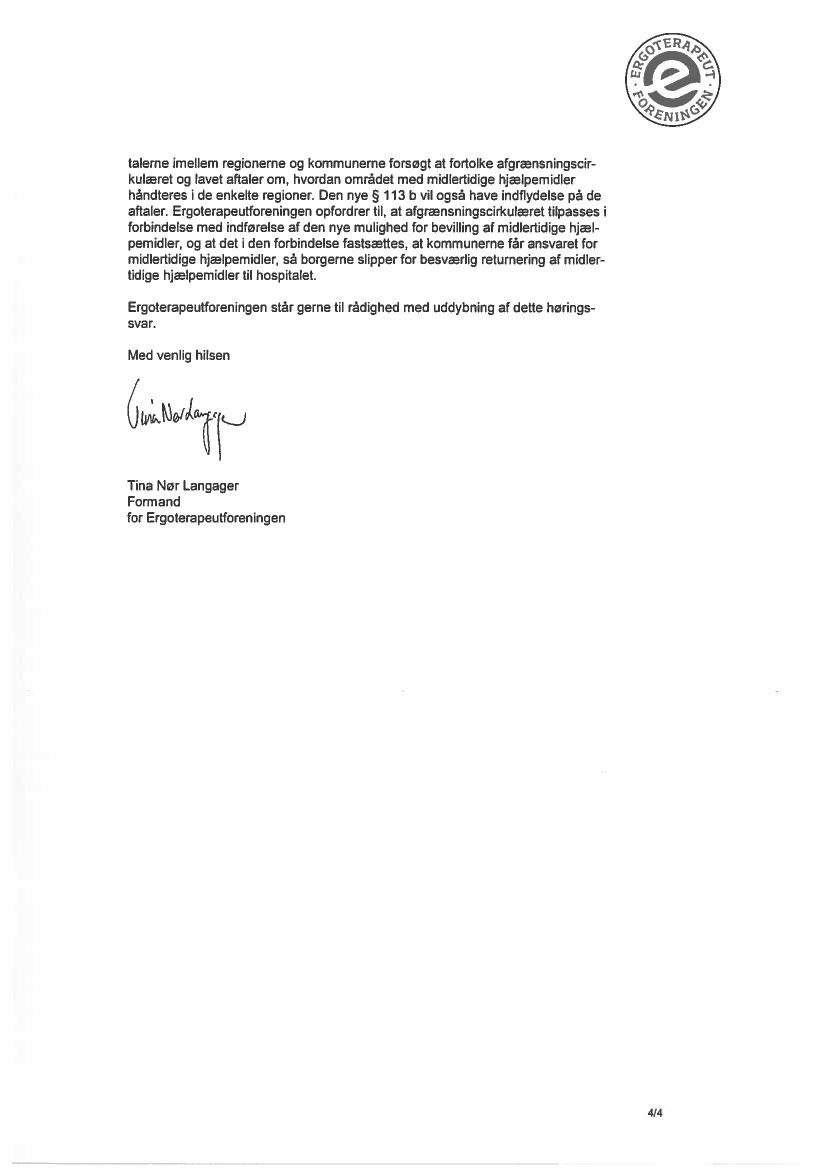 ERGOTERAPEUT · FORENINGEN ·

talerne imellem regionerne og kommunerne forsøgt at fortolke afgrænsningscirkulæret og lavet aftaler om, hvordan området med midlertidige hjælpemidler håndteres i de enkelte regioner. Den nye § 113 b vil også have indflydelse på de aftaler. Ergoterapeutforeningen opfordrer til, at afgrænsningscirkulæret tilpasses i forbindelse med indførelse af den nye mulighed for bevilling af midlertidige hjælpemidler, og at det i den forbindelse fastsættes, at kommunerne får ansvaret for midlertidige hjælpemidler, så borgerne slipper for besværlig returnering af midlertidige hjælpemidler til hospitalet.

Ergoterapeutforeningen står gerne til rådighed med uddybning af dette høringssvar.

Med venlig hilsen

Tina Nør Langager

Tina Nør Langager
Formand
for Ergoterapeutforeningen

4/4